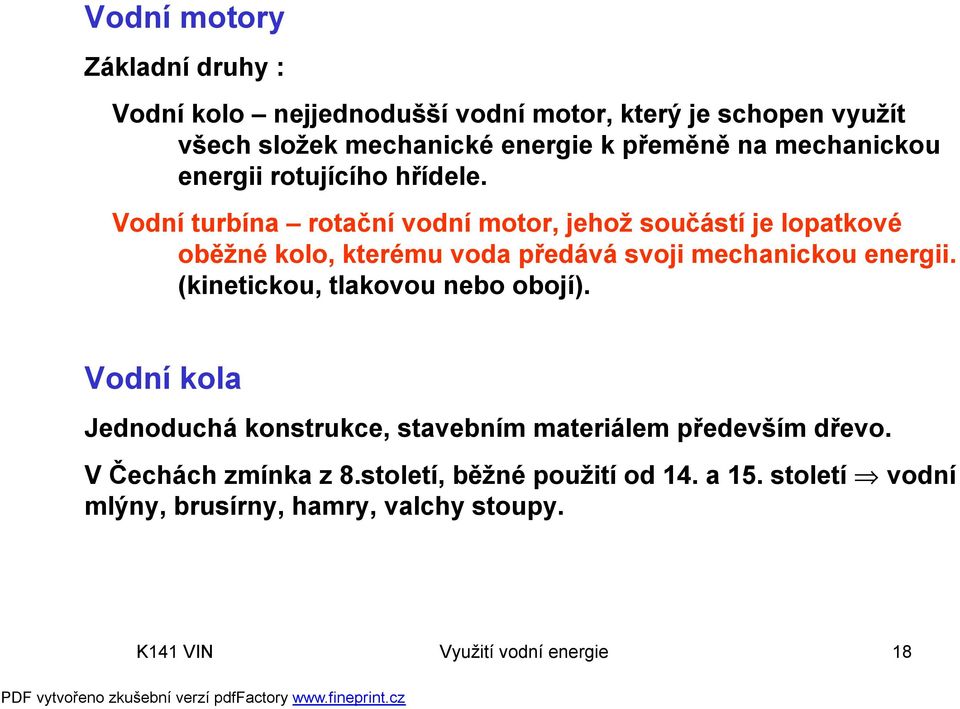 Vodní motory

Základní druhy :

Vodní kolo – nejjednodušší vodní motor, který je schopen využít všech složek mechanické energie k přeměně na mechanickou energii rotujícího hřídele.

Vodní turbína – rotační vodní motor, jehož součástí je lopatkové oběžné kolo, kterému voda předává svoji mechanickou energii. (kinetickou, tlakovou nebo obojí).

Vodní kola

Jednoduchá konstrukce, stavebním materiálem především dřevo.

V Čechách zmínka z 8.století, běžné použití od 14. a 15. století $\Rightarrow$ vodní mlýny, brusírny, hamry, valchy stoupy.

K141 VIN

Využití vodní energie

18

PDF vytvořeno zkušební verzí pdfFactory www.fineprint.cz